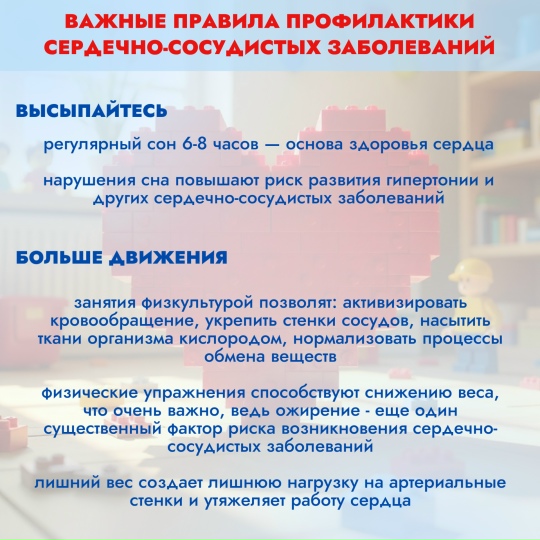 ВАЖНЫЕ ПРАВИЛА ПРОФИЛАКТИКИ СЕРДЕЧНО-СОСУДИСТЫХ ЗАБОЛЕВАНИЙ

ВЫСЫПАЙТЕСЬ

регулярный сон 6-8 часов — основа здоровья сердца

нарушения сна повышают риск развития гипертонии и других сердечно-сосудистых заболеваний

БОЛЬШЕ ДВИЖЕНИЯ

занятия физкультурой позволят: активизировать кровообращение, укрепить стенки сосудов, насытить ткани организма кислородом, нормализовать процессы обмена веществ

физические упражнения способствуют снижению веса, что очень важно, ведь ожирение - еще один существенный фактор риска возникновения сердечно-сосудистых заболеваний

лишний вес создает лишнюю нагрузку на артериальные стенки и утяжеляет работу сердца